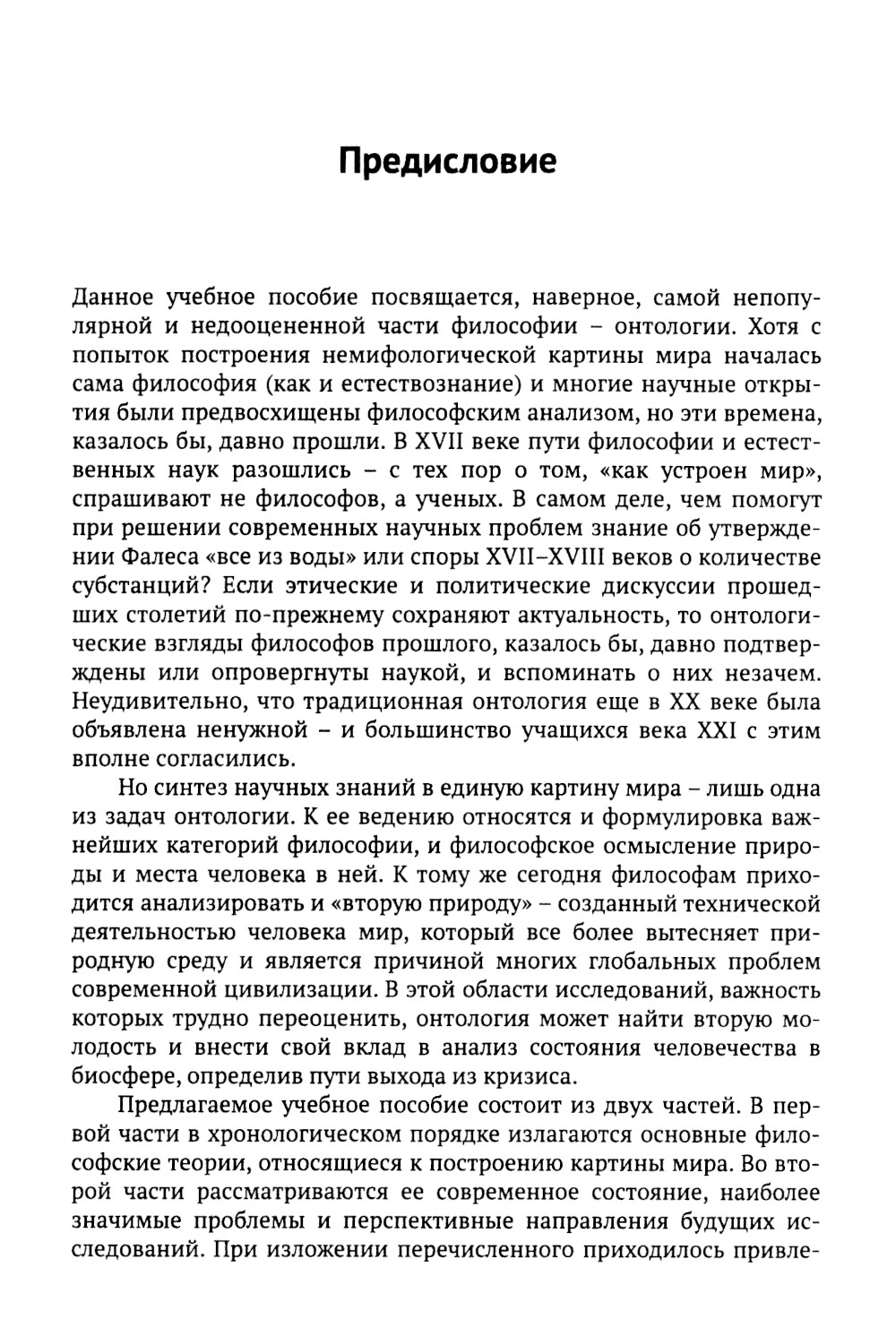 Предисловие

Данное учебное пособие посвящается, наверное, самой непопулярной и недооцененной части философии – онтологии. Хотя с попыток построения немифологической картины мира началась сама философия (как и естествознание) и многие научные открытия были предвосхищены философским анализом, но эти времена, казалось бы, давно прошли. В XVII веке пути философии и естественных наук разошлись – с тех пор о том, «как устроен мир», спрашивают не философов, а ученых. В самом деле, чем помогут при решении современных научных проблем знание об утверждении Фалеса «все из воды» или споры XVII–XVIII веков о количестве субстанций? Если этические и политические дискуссии прошедших столетий по-прежнему сохраняют актуальность, то онтологические взгляды философов прошлого, казалось бы, давно подтверждены или опровергнуты наукой, и вспоминать о них незачем. Неудивительно, что традиционная онтология еще в XX веке была объявлена ненужной – и большинство учащихся века XXI с этим вполне согласились.

Но синтез научных знаний в единую картину мира – лишь одна из задач онтологии. К ее ведению относятся и формулировка важнейших категорий философии, и философское осмысление природы и места человека в ней. К тому же сегодня философам приходится анализировать и «вторую природу» – созданный технической деятельностью человека мир, который все более вытесняет природную среду и является причиной многих глобальных проблем современной цивилизации. В этой области исследований, важность которых трудно переоценить, онтология может найти вторую молодость и внести свой вклад в анализ состояния человечества в биосфере, определив пути выхода из кризиса.

Предлагаемое учебное пособие состоит из двух частей. В первой части в хронологическом порядке излагаются основные философские теории, относящиеся к построению картины мира. Во второй части рассматриваются ее современное состояние, наиболее значимые проблемы и перспективные направления будущих исследований. При изложении перечисленного приходилось привле-